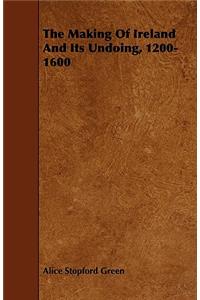 The Making Of Ireland And Its Undoing, 1200-1600

Alice Stopford Green